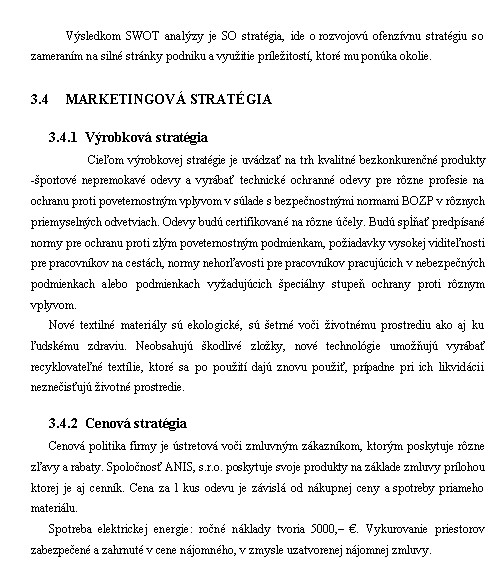 Výsledkom SWOT analýzy je SO stratégia, ide o rozvojovú ofenzívnu stratégiu so zameraním na silné stránky podniku a využitie príležitostí, ktoré mu ponúka okolie.

3.4 MARKETINGOVÁ STRATÉGIA

3.4.1 Výrobková stratégia

Cieľom výrobkovej stratégie je uvádzať na trh kvalitné bezkonkurenčné produkty -športové nepremokavé odevy a vyrábať technické ochranné odevy pre rôzne profesie na ochranu proti poveternostným vplyvom v súlade s bezpečnostnými normami BOZP v rôznych priemyselných odvetviach. Odevy budú certifikované na rôzne účely. Budú spĺňať predpísané normy pre ochranu proti zlým poveternostným podmienkam, požiadavky vysokej viditeľnosti pre pracovníkov na cestách, normy nehorľavosti pre pracovníkov pracujúcich v nebezpečných podmienkach alebo podmienkach vyžadujúcich špeciálny stupeň ochrany proti rôznym vplyvom.

Nové textilné materiály sú ekologické, sú šetrné voči životnému prostrediu ako aj ku ľudskému zdraviu. Neobsahujú škodlivé zložky, nové technológie umožňujú vyrábať recyklovateľné textílie, ktoré sa po použití dajú znovu použiť, prípadne pri ich likvidácii neznečisťujú životné prostredie.

3.4.2 Cenová stratégia

Cenová politika firmy je ústretová voči zmluvným zákazníkom, ktorým poskytuje rôzne zľavy a rabaty. Spoločnosť ANIS, s.r.o. poskytuje svoje produkty na základe zmluvy prílohou ktorej je aj cenník. Cena za 1 kus odevu je závislá od nákupnej ceny a spotreby priameho materiálu.

Spotreba elektrickej energie: ročné náklady tvoria 5000,– €. Vykurovanie priestorov zabezpečené a zahrnuté v cene nájomného, v zmysle uzatvorenej nájomnej zmluvy.